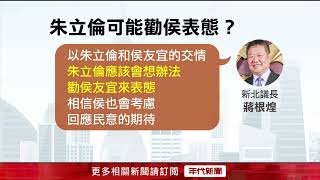 朱立倫可能勸侯表態？

以朱立倫和侯友宜的交情
朱立倫應該會想辦法
勸侯友宜來表態
相信侯也會考慮
回應民意的期待

新北議長
蔣根煌

更多相關新聞請訂閱 年代新聞